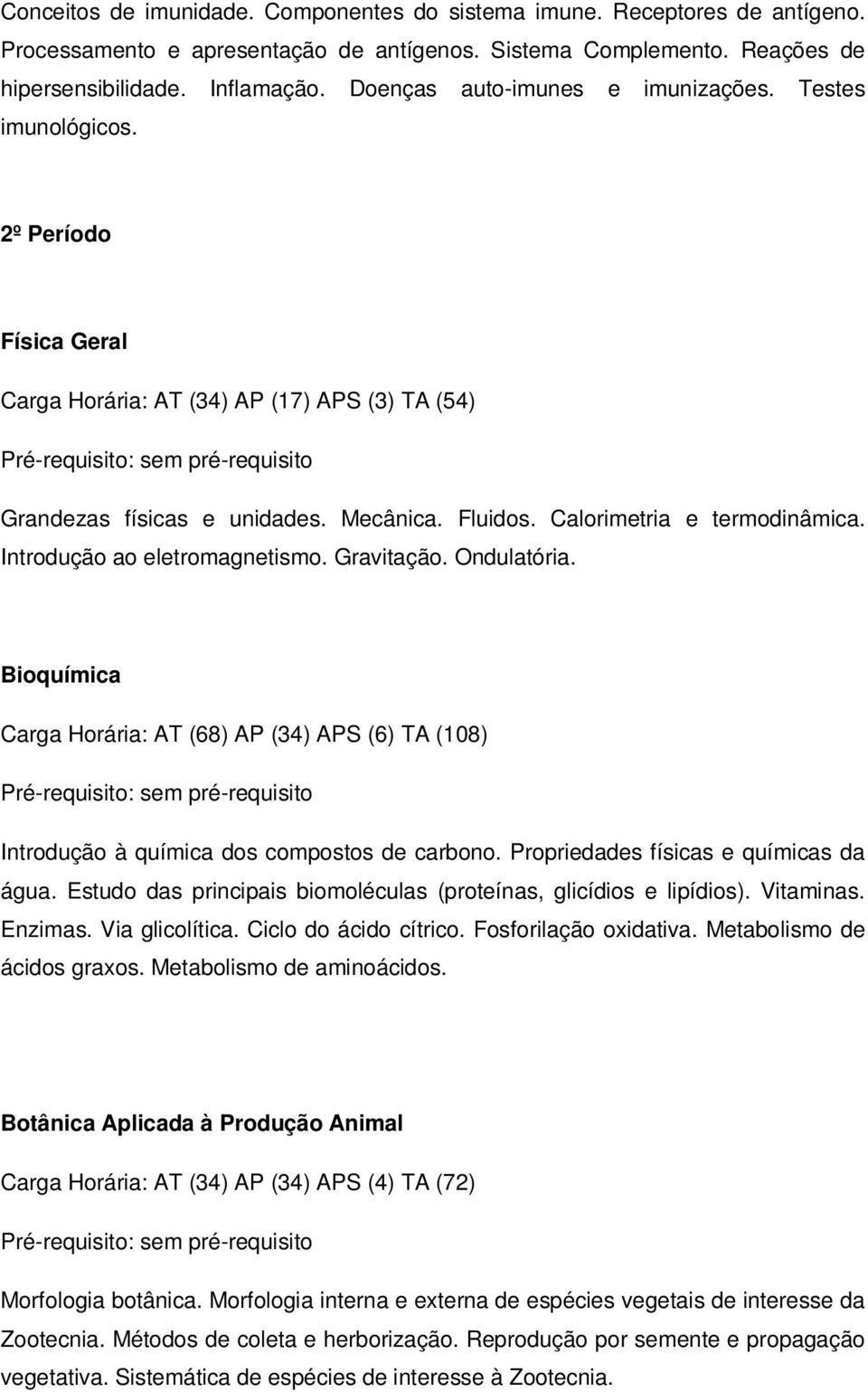 Conceitos de imunidade. Componentes do sistema imune. Receptores de antígeno. Processamento e apresentação de antígenos. Sistema Complemento. Reações de hipersensibilidade. Inflamação. Doenças auto-imunes e imunizações. Testes imunológicos.

2º Período

Física Geral

Carga Horária: AT (34) AP (17) APS (3) TA (54)

Pré-requisito: sem pré-requisito

Grandezas físicas e unidades. Mecânica. Fluidos. Calorimetria e termodinâmica. Introdução ao eletromagnetismo. Gravitação. Ondulatória.

Bioquímica

Carga Horária: AT (68) AP (34) APS (6) TA (108)

Pré-requisito: sem pré-requisito

Introdução à química dos compostos de carbono. Propriedades físicas e químicas da água. Estudo das principais biomoléculas (proteínas, glicídios e lipídios). Vitaminas. Enzimas. Via glicolítica. Ciclo do ácido cítrico. Fosforilação oxidativa. Metabolismo de ácidos graxos. Metabolismo de aminoácidos.

Botânica Aplicada à Produção Animal

Carga Horária: AT (34) AP (34) APS (4) TA (72)

Pré-requisito: sem pré-requisito

Morfologia botânica. Morfologia interna e externa de espécies vegetais de interesse da Zootecnia. Métodos de coleta e herborização. Reprodução por semente e propagação vegetativa. Sistemática de espécies de interesse à Zootecnia.